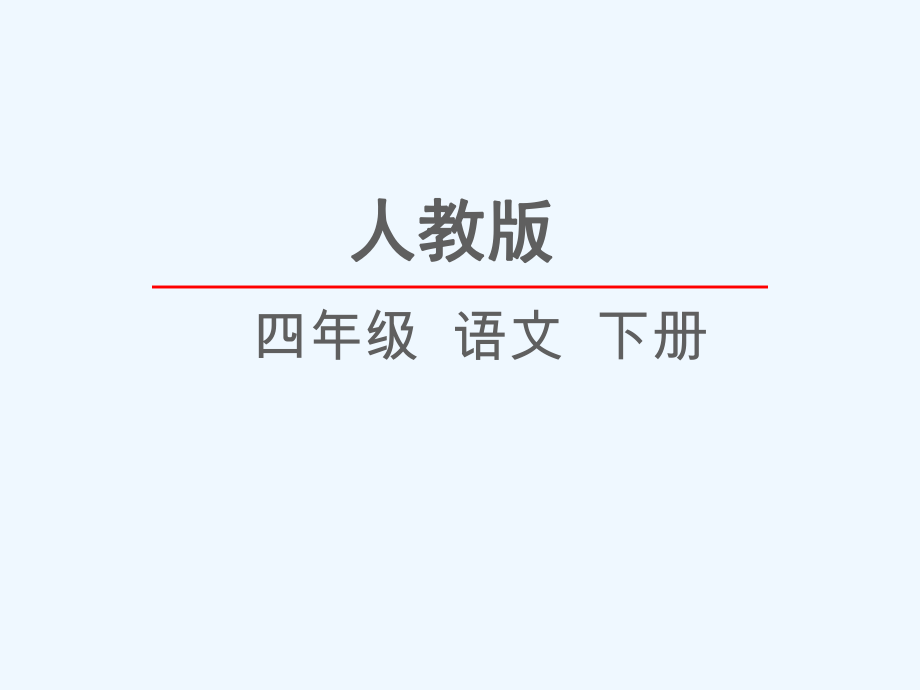 人教版

四年级 语文 下册